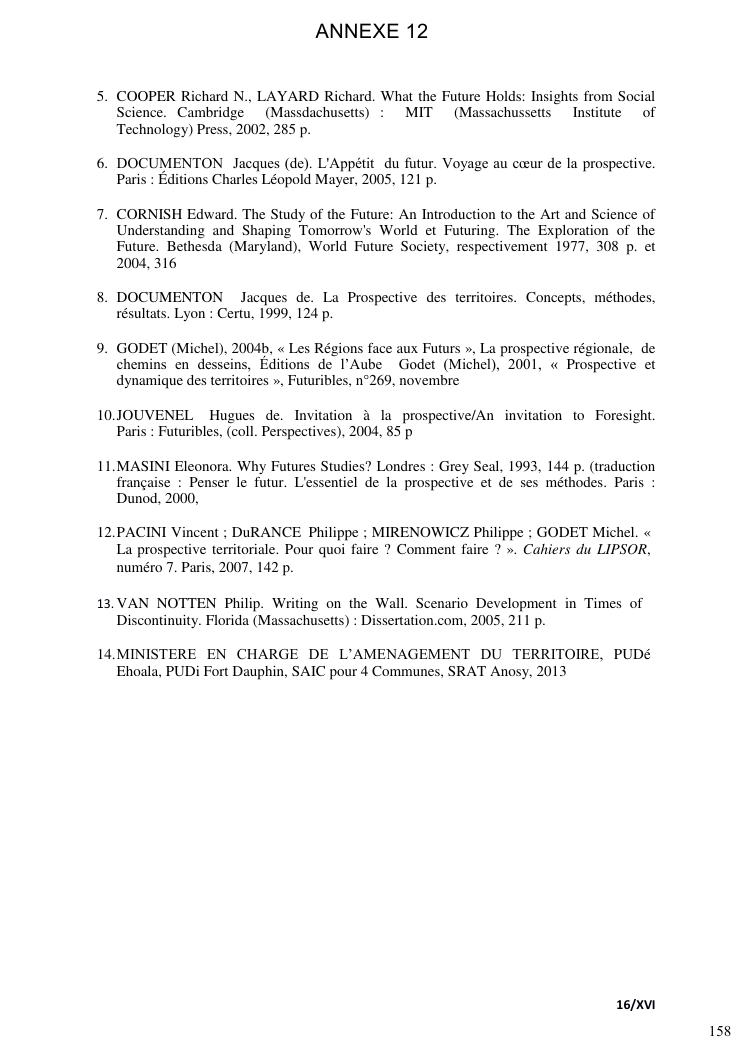 ANNEXE 12

5. COOPER Richard N., LAYARD Richard. What the Future Holds: Insights from Social Science. Cambridge (Massdachusetts) : MIT (Massachussetts Institute of Technology) Press, 2002, 285 p.

6. DOCUMENTON Jacques (de). L'Appétit du futur. Voyage au cœur de la prospective. Paris : Éditions Charles Léopold Mayer, 2005, 121 p.

7. CORNISH Edward. The Study of the Future: An Introduction to the Art and Science of Understanding and Shaping Tomorrow's World et Futuring. The Exploration of the Future. Bethesda (Maryland), World Future Society, respectivement 1977, 308 p. et 2004, 316

8. DOCUMENTON Jacques de. La Prospective des territoires. Concepts, méthodes, résultats. Lyon : Certu, 1999, 124 p.

9. GODET (Michel), 2004b, « Les Régions face aux Futurs », La prospective régionale, de chemins en desseins, Éditions de l'Aube Godet (Michel), 2001, « Prospective et dynamique des territoires », Futuribles, n°269, novembre

10. JOUVENEL Hugues de. Invitation à la prospective/An invitation to Foresight. Paris : Futuribles, (coll. Perspectives), 2004, 85 p

11. MASINI Eleonora. Why Futures Studies? Londres : Grey Seal, 1993, 144 p. (traduction française : Penser le futur. L'essentiel de la prospective et de ses méthodes. Paris : Dunod, 2000,

12. PACINI Vincent ; DuRANCE Philippe ; MIRENOWICZ Philippe ; GODET Michel. « La prospective territoriale. Pour quoi faire ? Comment faire ? ». Cahiers du LIPSOR, numéro 7. Paris, 2007, 142 p.

13. VAN NOTTEN Philip. Writing on the Wall. Scenario Development in Times of Discontinuity. Florida (Massachusetts) : Dissertation.com, 2005, 211 p.

14. MINISTERE EN CHARGE DE L'AMENAGEMENT DU TERRITOIRE, PUDé Ehoala, PUDi Fort Dauphin, SAIC pour 4 Communes, SRAT Anosy, 2013

16/XVI

158